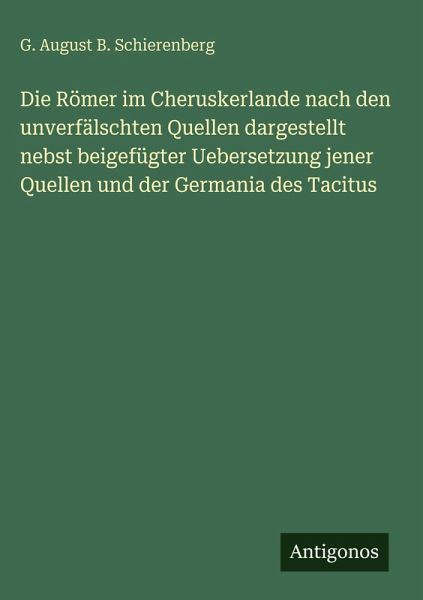 G. August B. Schierenberg

Die Römer im Cheruskerlande nach den unverfälschten Quellen dargestellt nebst beigefügter Uebersetzung jener Quellen und der Germania des Tacitus

Antigonos